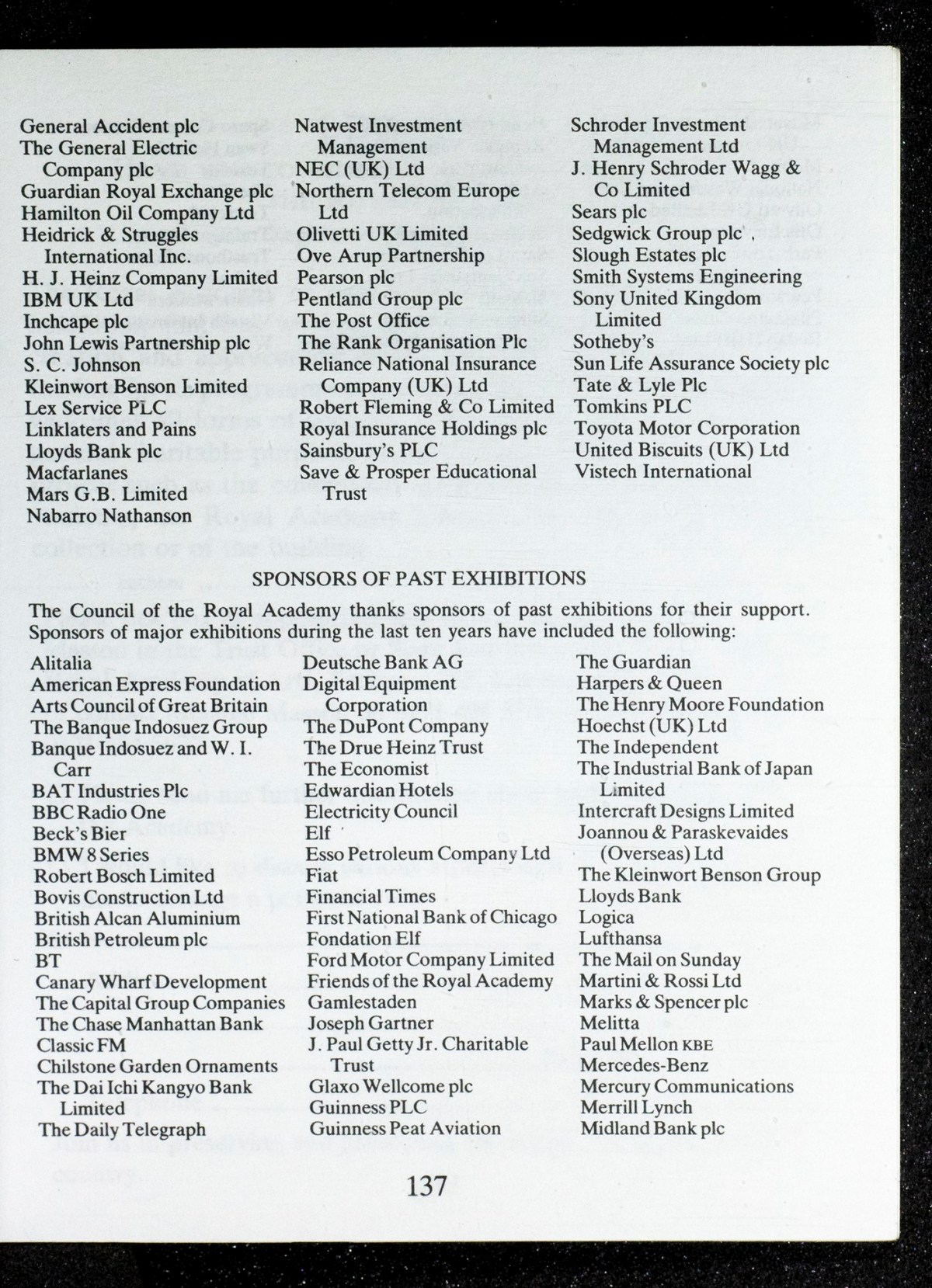 General Accident plc
The General Electric Company plc
Guardian Royal Exchange plc
Hamilton Oil Company Ltd
Heidrick & Struggles International Inc.
H. J. Heinz Company Limited
IBM UK Ltd
Inchcape plc
John Lewis Partnership plc
S. C. Johnson
Kleinwort Benson Limited
Lex Service PLC
Linklaters and Pains
Lloyds Bank plc
Macfarlanes
Mars G.B. Limited
Nabarro Nathanson

Natwest Investment Management
NEC (UK) Ltd
Northern Telecom Europe Ltd
Olivetti UK Limited
Ove Arup Partnership
Pearson plc
Pentland Group plc
The Post Office
The Rank Organisation Plc
Reliance National Insurance Company (UK) Ltd
Robert Fleming & Co Limited
Royal Insurance Holdings plc
Sainsbury's PLC
Save & Prosper Educational Trust

Schroder Investment Management Ltd
J. Henry Schroder Wagg & Co Limited
Sears plc
Sedgwick Group plc
Slough Estates plc
Smith Systems Engineering
Sony United Kingdom Limited
Sotheby's
Sun Life Assurance Society plc
Tate & Lyle Plc
Tomkins PLC
Toyota Motor Corporation
United Biscuits (UK) Ltd
Vistech International

SPONSORS OF PAST EXHIBITIONS

The Council of the Royal Academy thanks sponsors of past exhibitions for their support. Sponsors of major exhibitions during the last ten years have included the following:

Alitalia
American Express Foundation
Arts Council of Great Britain
The Banque Indosuez Group
Banque Indosuez and W. I. Carr
BAT Industries Plc
BBC Radio One
Beck's Bier
BMW 8 Series
Robert Bosch Limited
Bovis Construction Ltd
British Alcan Aluminium
British Petroleum plc
BT
Canary Wharf Development
The Capital Group Companies
The Chase Manhattan Bank
Classic FM
Chilstone Garden Ornaments
The Dai Ichi Kangyo Bank Limited
The Daily Telegraph

Deutsche Bank AG
Digital Equipment Corporation
The DuPont Company
The Drue Heinz Trust
The Economist
Edwardian Hotels
Electricity Council
Elf
Esso Petroleum Company Ltd
Fiat
Financial Times
First National Bank of Chicago
Fondation Elf
Ford Motor Company Limited
Friends of the Royal Academy
Gamlestaden
Joseph Gartner
J. Paul Getty Jr. Charitable Trust
Glaxo Wellcome plc
Guinness PLC
Guinness Peat Aviation

The Guardian
Harpers & Queen
The Henry Moore Foundation
Hoechst (UK) Ltd
The Independent
The Industrial Bank of Japan Limited
Intercraft Designs Limited
Joannou & Paraskevaides (Overseas) Ltd
The Kleinwort Benson Group
Lloyds Bank
Logica
Lufthansa
The Mail on Sunday
Martini & Rossi Ltd
Marks & Spencer plc
Melitta
Paul Mellon KBE
Mercedes-Benz
Mercury Communications
Merrill Lynch
Midland Bank plc

137